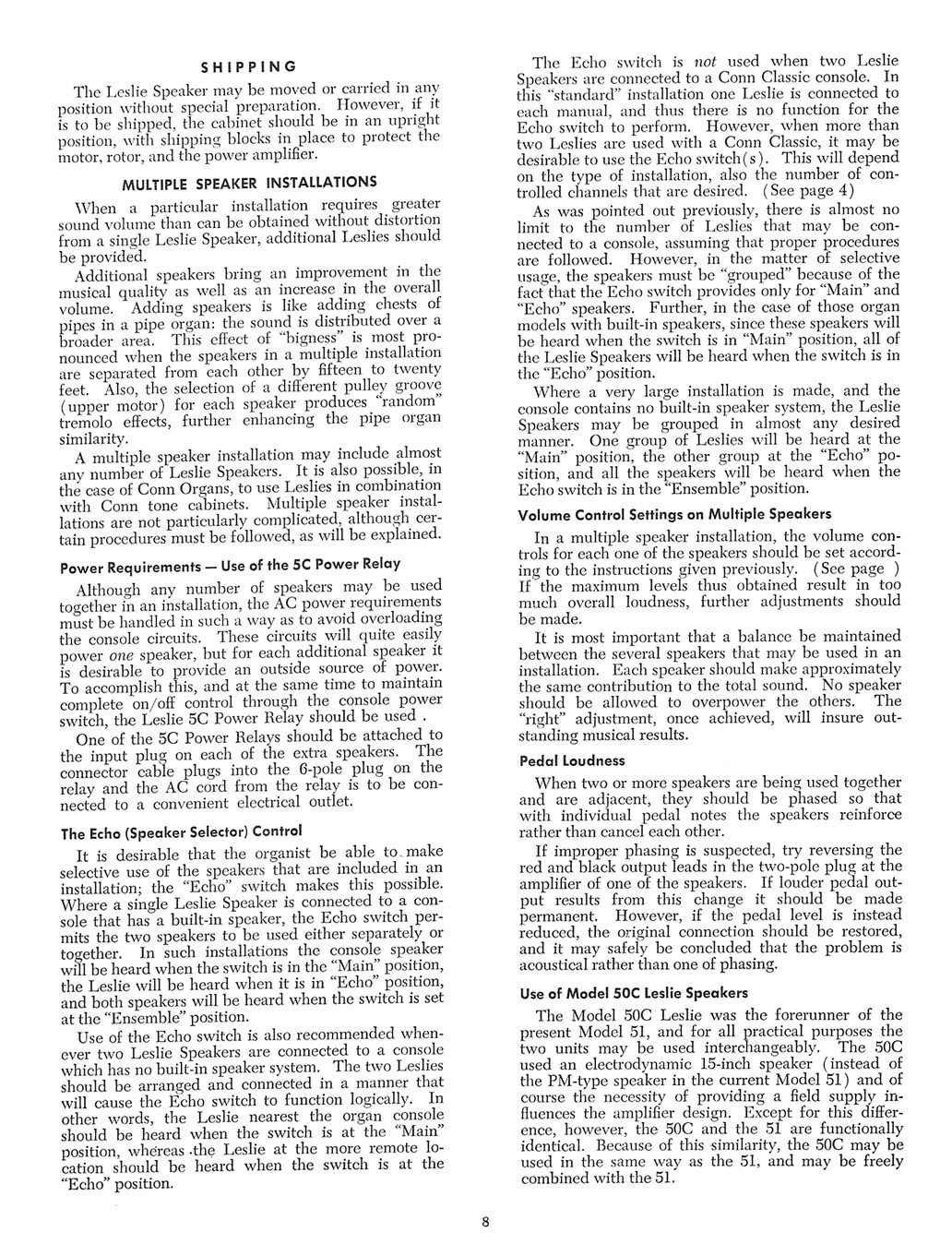 SHIPPING

The Leslie Speaker may be moved or carried in any position without special preparation. However, if it is to be shipped, the cabinet should be in an upright position, with shipping blocks in place to protect the motor, rotor, and the power amplifier.

MULTIPLE SPEAKER INSTALLATIONS

When a particular installation requires greater sound volume than can be obtained without distortion from a single Leslie Speaker, additional Leslies should be provided.

Additional speakers bring an improvement in the musical quality as well as an increase in the overall volume. Adding speakers is like adding chests of pipes in a pipe organ: the sound is distributed over a broader area. This effect of "bigness" is most pronounced when the speakers in a multiple installation are separated from each other by fifteen to twenty feet. Also, the selection of a different pulley groove (upper motor) for each speaker produces "random" tremolo effects, further enhancing the pipe organ similarity.

A multiple speaker installation may include almost any number of Leslie Speakers. It is also possible, in the case of Conn Organs, to use Leslies in combination with Conn tone cabinets. Multiple speaker installations are not particularly complicated, although certain procedures must be followed, as will be explained.

Power Requirements — Use of the 5C Power Relay

Although any number of speakers may be used together in an installation, the AC power requirements must be handled in such a way as to avoid overloading the console circuits. These circuits will quite easily power one speaker, but for each additional speaker it is desirable to provide an outside source of power. To accomplish this, and at the same time to maintain complete on/off control through the console power switch, the Leslie 5C Power Relay should be used .

One of the 5C Power Relays should be attached to the input plug on each of the extra speakers. The connector cable plugs into the 6-pole plug on the relay and the AC cord from the relay is to be connected to a convenient electrical outlet.

The Echo (Speaker Selector) Control

It is desirable that the organist be able to make selective use of the speakers that are included in an installation; the "Echo" switch makes this possible. Where a single Leslie Speaker is connected to a console that has a built-in speaker, the Echo switch permits the two speakers to be used either separately or together. In such installations the console speaker will be heard when the switch is in the "Main" position, the Leslie will be heard when it is in "Echo" position, and both speakers will be heard when the switch is set at the "Ensemble" position.

Use of the Echo switch is also recommended whenever two Leslie Speakers are connected to a console which has no built-in speaker system. The two Leslies should be arranged and connected in a manner that will cause the Echo switch to function logically. In other words, the Leslie nearest the organ console should be heard when the switch is at the "Main" position, whereas the Leslie at the more remote location should be heard when the switch is at the "Echo" position.

The Echo switch is not used when two Leslie Speakers are connected to a Conn Classic console. In this "standard" installation one Leslie is connected to each manual, and thus there is no function for the Echo switch to perform. However, when more than two Leslies are used with a Conn Classic, it may be desirable to use the Echo switch(s). This will depend on the type of installation, also the number of controlled channels that are desired. (See page 4)

As was pointed out previously, there is almost no limit to the number of Leslies that may be connected to a console, assuming that proper procedures are followed. However, in the matter of selective usage, the speakers must be "grouped" because of the fact that the Echo switch provides only for "Main" and "Echo" speakers. Further, in the case of those organ models with built-in speakers, since these speakers will be heard when the switch is in "Main" position, all of the Leslie Speakers will be heard when the switch is in the "Echo" position.

Where a very large installation is made, and the console contains no built-in speaker system, the Leslie Speakers may be grouped in almost any desired manner. One group of Leslies will be heard at the "Main" position, the other group at the "Echo" position, and all the speakers will be heard when the Echo switch is in the "Ensemble" position.

Volume Control Settings on Multiple Speakers

In a multiple speaker installation, the volume controls for each one of the speakers should be set according to the instructions given previously. (See page ) If the maximum levels thus obtained result in too much overall loudness, further adjustments should be made.

It is most important that a balance be maintained between the several speakers that may be used in an installation. Each speaker should make approximately the same contribution to the total sound. No speaker should be allowed to overpower the others. The "right" adjustment, once achieved, will insure outstanding musical results.

Pedal Loudness

When two or more speakers are being used together and are adjacent, they should be phased so that with individual pedal notes the speakers reinforce rather than cancel each other.

If improper phasing is suspected, try reversing the red and black output leads in the two-pole plug at the amplifier of one of the speakers. If louder pedal output results from this change it should be made permanent. However, if the pedal level is instead reduced, the original connection should be restored, and it may safely be concluded that the problem is acoustical rather than one of phasing.

Use of Model 50C Leslie Speakers

The Model 50C Leslie was the forerunner of the present Model 51, and for all practical purposes the two units may be used interchangeably. The 50C used an electrodynamic 15-inch speaker (instead of the PM-type speaker in the current Model 51) and of course the necessity of providing a field supply influences the amplifier design. Except for this difference, however, the 50C and the 51 are functionally identical. Because of this similarity, the 50C may be used in the same way as the 51, and may be freely combined with the 51.

8